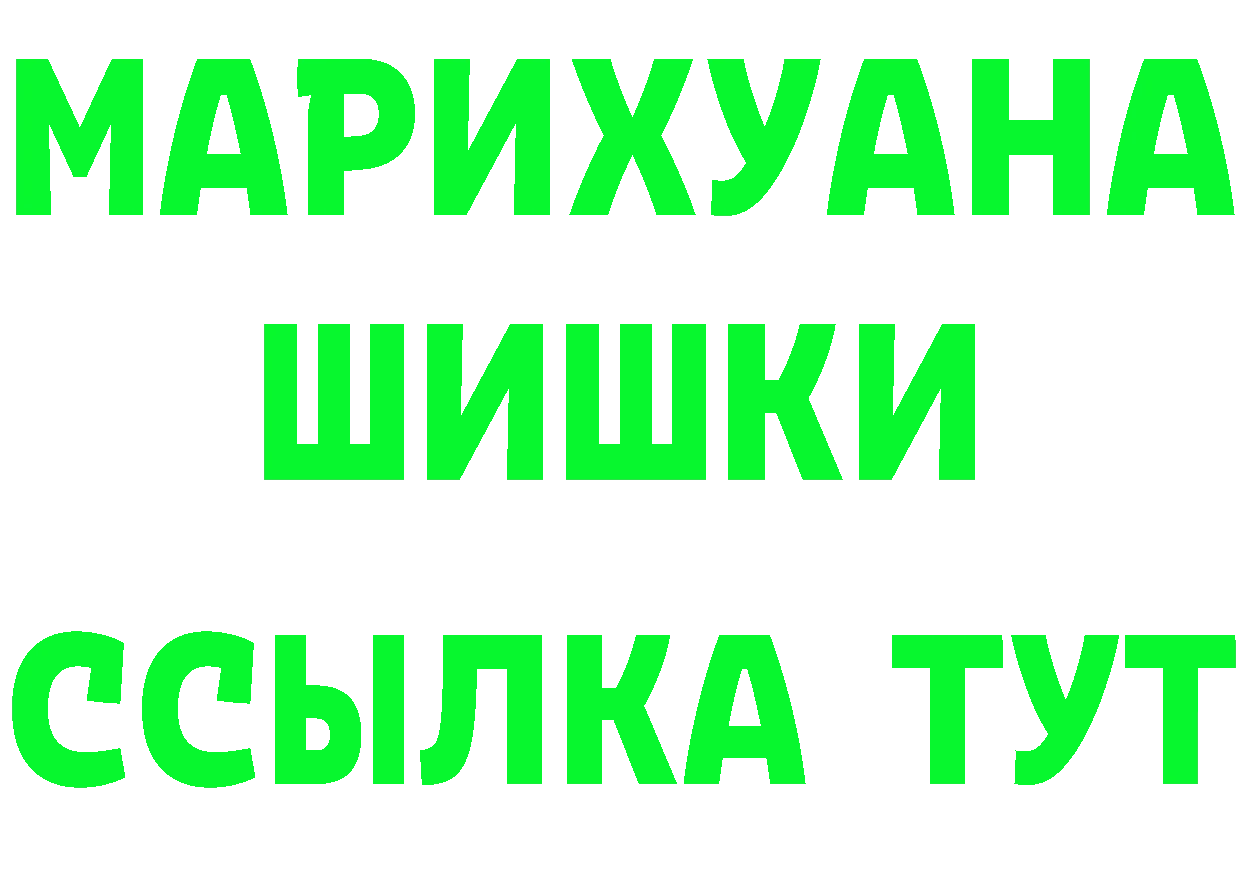 МАРИХУАНА
ШИШКИ
ССЫЛКА ТУТ